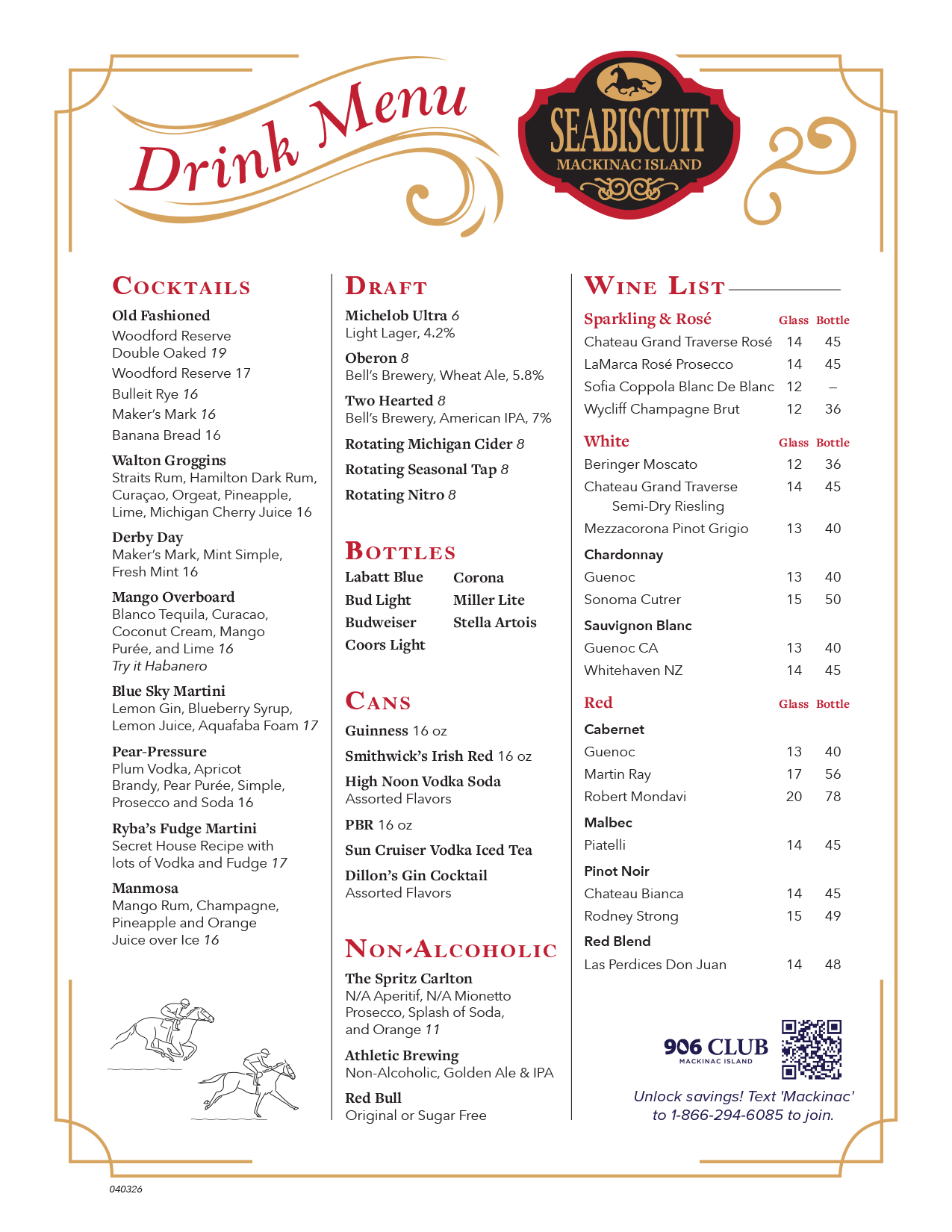 Drink Menu

SEABISCUIT
MACKINAC ISLAND

COCKTAILS

Old Fashioned
Woodford Reserve Double Oaked 19
Woodford Reserve 17
Bulleit Rye 16
Maker's Mark 16
Banana Bread 16

Walton Groggins
Straits Rum, Hamilton Dark Rum, Curaçao, Orgeat, Pineapple, Lime, Michigan Cherry Juice 16

Derby Day
Maker's Mark, Mint Simple, Fresh Mint 16

Mango Overboard
Blanco Tequila, Curacao, Coconut Cream, Mango Purée, and Lime 16
Try it Habanero

Blue Sky Martini
Lemon Gin, Blueberry Syrup, Lemon Juice, Aquafaba Foam 17

Pear-Pressure
Plum Vodka, Apricot Brandy, Pear Purée, Simple, Prosecco and Soda 16

Ryba's Fudge Martini
Secret House Recipe with lots of Vodka and Fudge 17

Manmosa
Mango Rum, Champagne, Pineapple and Orange Juice over Ice 16

DRAFT

Michelob Ultra 6
Light Lager, 4.2%

Oberon 8
Bell's Brewery, Wheat Ale, 5.8%

Two Hearted 8
Bell's Brewery, American IPA, 7%

Rotating Michigan Cider 8

Rotating Seasonal Tap 8

Rotating Nitro 8

BOTTLES

Labatt Blue
Bud Light
Budweiser
Coors Light

Corona
Miller Lite
Stella Artois

CANS

Guinness 16 oz

Smithwick's Irish Red 16 oz

High Noon Vodka Soda
Assorted Flavors

PBR 16 oz

Sun Cruiser Vodka Iced Tea

Dillon's Gin Cocktail
Assorted Flavors

NON-ALCOHOLIC

The Spritz Carlton
N/A Aperitif, N/A Mionetto Prosecco, Splash of Soda, and Orange 11

Athletic Brewing
Non-Alcoholic, Golden Ale & IPA

Red Bull
Original or Sugar Free

WINE LIST

| Sparkling & Rosé | Glass | Bottle |
|---|---|---|
| Chateau Grand Traverse Rosé | 14 | 45 |
| LaMarca Rosé Prosecco | 14 | 45 |
| Sofia Coppola Blanc De Blanc | 12 | – |
| Wycliff Champagne Brut | 12 | 36 |

| White | Glass | Bottle |
|---|---|---|
| Beringer Moscato | 12 | 36 |
| Chateau Grand Traverse Semi-Dry Riesling | 14 | 45 |
| Mezzacorona Pinot Grigio | 13 | 40 |
| Chardonnay | | |
| Guenoc | 13 | 40 |
| Sonoma Cutrer | 15 | 50 |
| Sauvignon Blanc | | |
| Guenoc CA | 13 | 40 |
| Whitehaven NZ | 14 | 45 |

| Red | Glass | Bottle |
|---|---|---|
| Cabernet | | |
| Guenoc | 13 | 40 |
| Martin Ray | 17 | 56 |
| Robert Mondavi | 20 | 78 |
| Malbec | | |
| Piatelli | 14 | 45 |
| Pinot Noir | | |
| Chateau Bianca | 14 | 45 |
| Rodney Strong | 15 | 49 |
| Red Blend | | |
| Las Perdices Don Juan | 14 | 48 |

906 CLUB
MACKINAC ISLAND

Unlock savings! Text 'Mackinac' to 1-866-294-6085 to join.

040326